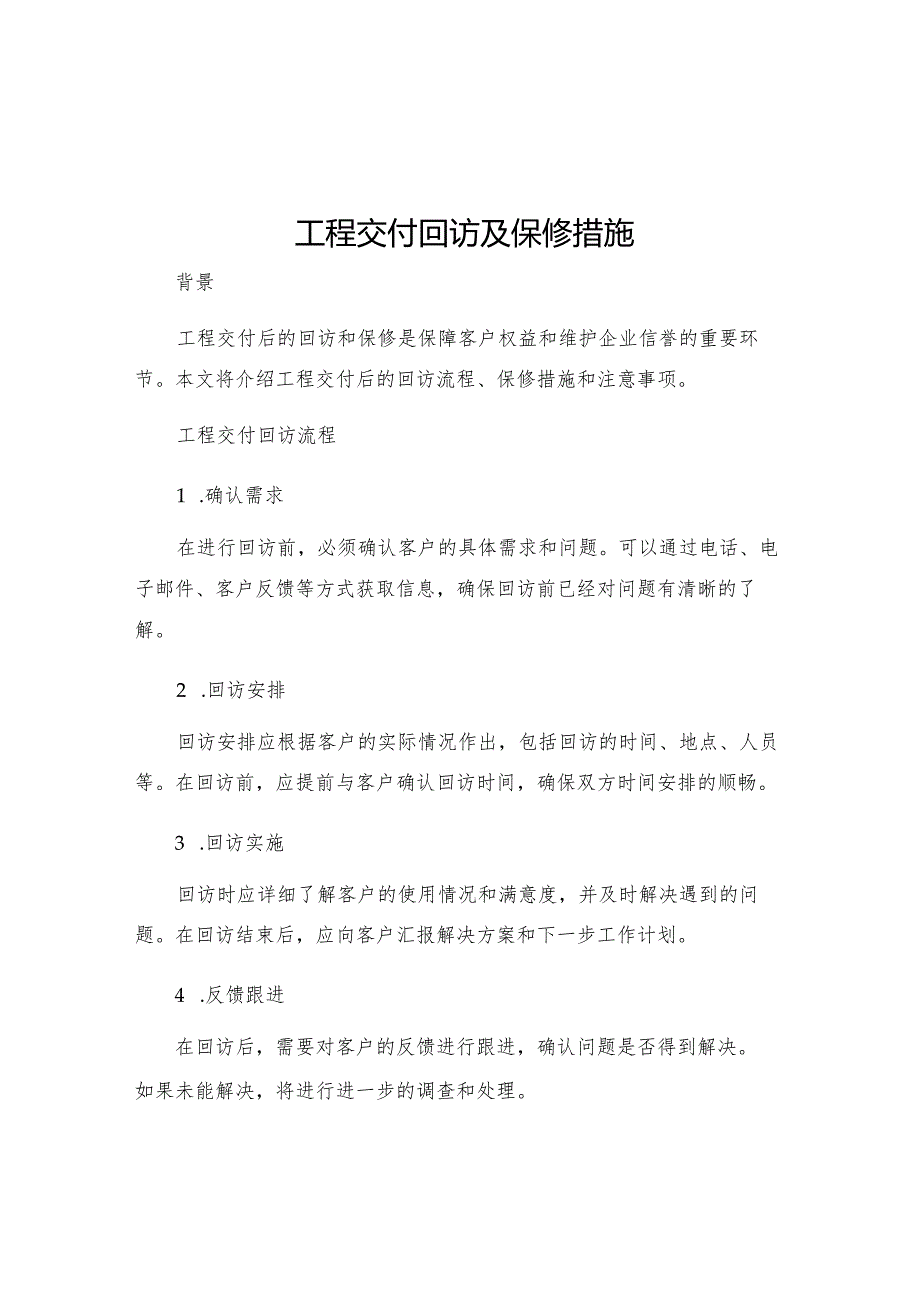 工程交付回访及保修措施

背景

工程交付后的回访和保修是保障客户权益和维护企业信誉的重要环节。本文将介绍工程交付后的回访流程、保修措施和注意事项。

工程交付回访流程

1 .确认需求

在进行回访前，必须确认客户的具体需求和问题。可以通过电话、电子邮件、客户反馈等方式获取信息，确保回访前已经对问题有清晰的了解。

2 .回访安排

回访安排应根据客户的实际情况作出，包括回访的时间、地点、人员等。在回访前，应提前与客户确认回访时间，确保双方时间安排的顺畅。

3 .回访实施

回访时应详细了解客户的使用情况和满意度，并及时解决遇到的问题。在回访结束后，应向客户汇报解决方案和下一步工作计划。

4 .反馈跟进

在回访后，需要对客户的反馈进行跟进，确认问题是否得到解决。如果未能解决，将进行进一步的调查和处理。